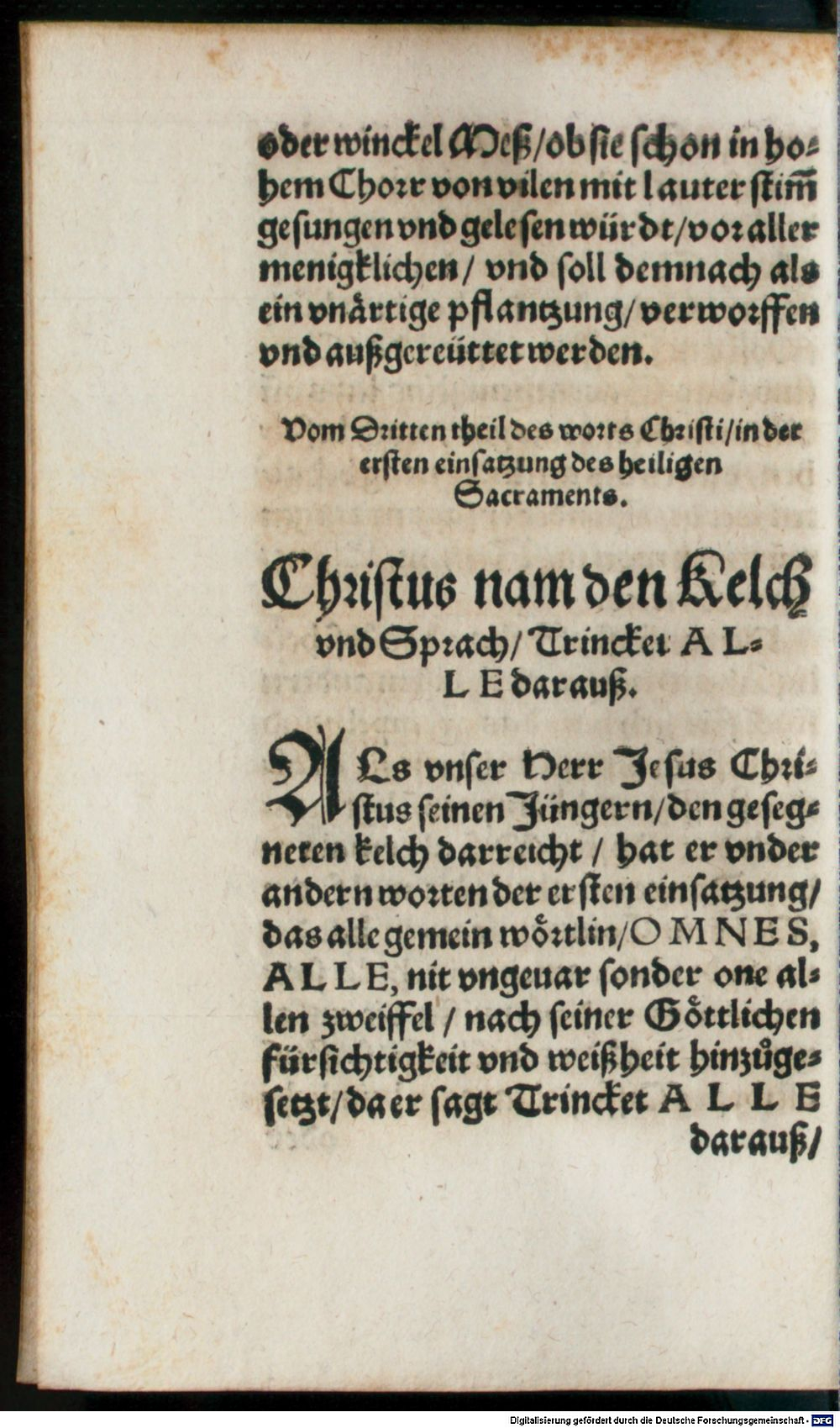 oder winckel Meß/ob sie schon in hohem Chorr von vilen mit lauter stim̃ gesungen vnd gelesen würdt/vor aller menigklichen/ vnd soll demnach als ein vnärtige pflantzung/ verworffen vnd außgereüttet werden.

Vom Dritten theil des worts Christi/in der ersten einsatzung des heiligen Sacraments.

Christus nam den Kelch vnd Sprach/ Trincket ALLE darauß.

ALs vnser Herr Jesus Christus seinen Jüngern/den gesegneten kelch darreicht / hat er vnder andern worten der ersten einsatzung/ das alle gemein wörtlin/OMNES, ALLE, nit vngeuar sonder one allen zweiffel / nach seiner Göttlichen fürsichtigkeit vnd weißheit hinzügesetzt/da er sagt Trincket ALLE darauß/

Digitalisierung gefördert durch die Deutsche Forschungsgemeinschaft · DFG